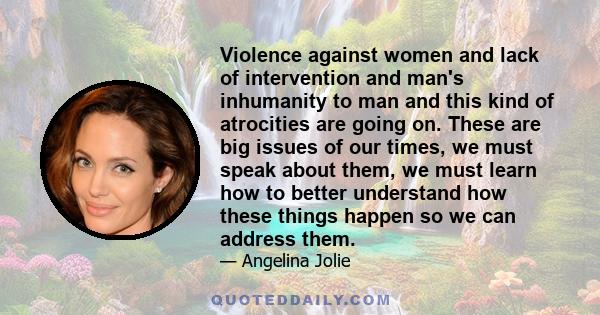 Violence against women and lack of intervention and man's inhumanity to man and this kind of atrocities are going on. These are big issues of our times, we must speak about them, we must learn how to better understand how these things happen so we can address them.

— Angelina Jolie

QUOTEDDAILY.COM